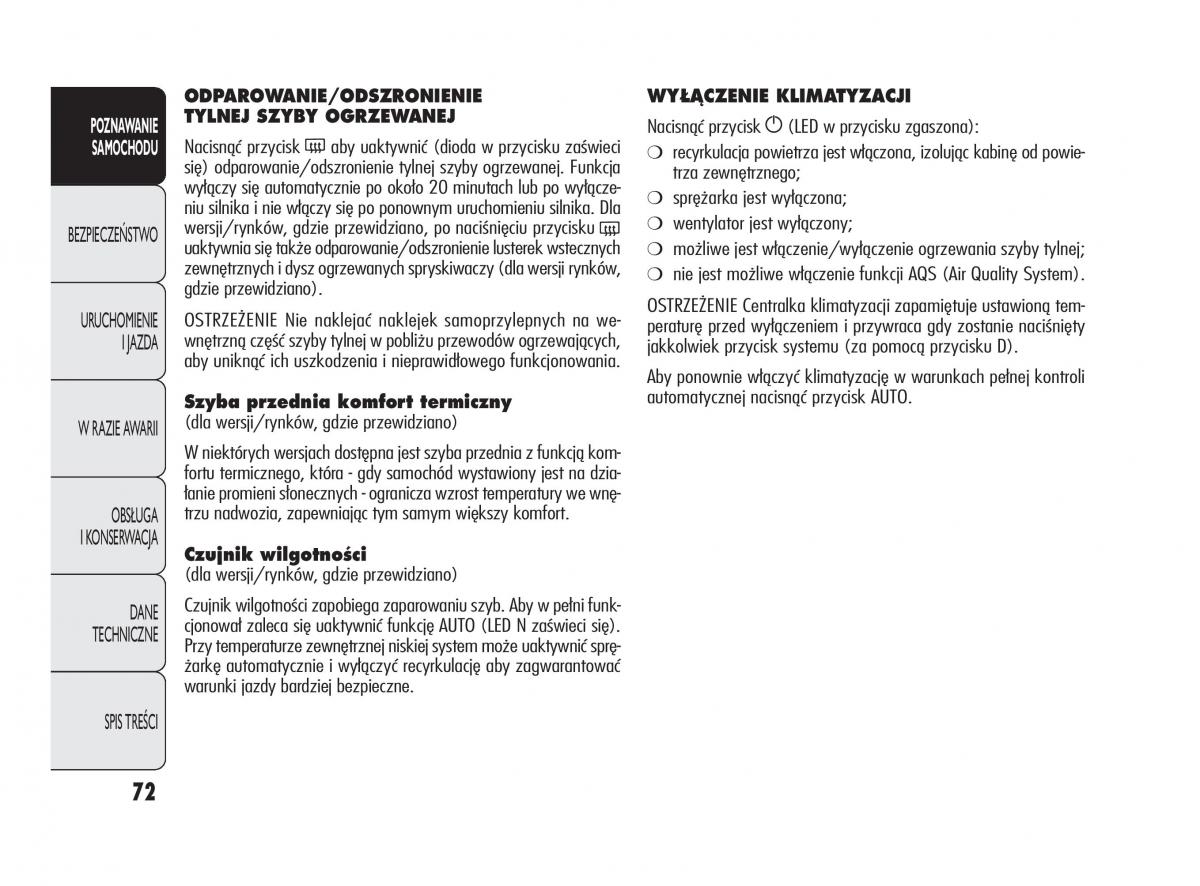 POZNAWANIE SAMOCHODU

BEZPIECZEŃSTWO

URUCHOMIENIE I JAZDA

W RAZIE AWARII

OBSŁUGA I KONSERWACJA

DANE TECHNICZNE

SPIS TREŚCI

72

ODPAROWANIE/ODSZRONIENIE TYLNEJ SZYBY OGRZEWANEJ

Nacisnąć przycisk aby uaktywnić (dioda w przycisku zaświeci się) odparowanie/odszronienie tylnej szyby ogrzewanej. Funkcja wyłączy się automatycznie po około 20 minutach lub po wyłączeniu silnika i nie włączy się po ponownym uruchomieniu silnika. Dla wersji/rynków, gdzie przewidziano, po naciśnięciu przycisku uaktywnia się także odparowanie/odszronienie lusterek wstecznych zewnętrznych i dysz ogrzewanych spryskiwaczy (dla wersji rynków, gdzie przewidziano).

OSTRZEŻENIE Nie naklejać naklejek samoprzylepnych na wewnętrzną część szyby tylnej w pobliżu przewodów ogrzewających, aby uniknąć ich uszkodzenia i nieprawidłowego funkcjonowania.

Szyba przednia komfort termiczny
(dla wersji/rynków, gdzie przewidziano)

W niektórych wersjach dostępna jest szyba przednia z funkcją komfortu termicznego, która - gdy samochód wystawiony jest na działanie promieni słonecznych - ogranicza wzrost temperatury we wnętrzu nadwozia, zapewniając tym samym większy komfort.

Czujnik wilgotności
(dla wersji/rynków, gdzie przewidziano)

Czujnik wilgotności zapobiega zaparowaniu szyb. Aby w pełni funkcjonował zaleca się uaktywnić funkcję AUTO (LED N zaświeci się). Przy temperaturze zewnętrznej niskiej system może uaktywnić sprężarkę automatycznie i wyłączyć recyrkulację aby zagwarantować warunki jazdy bardziej bezpieczne.

WYŁĄCZENIE KLIMATYZACJI

Nacisnąć przycisk (LED w przycisku zgaszona):
❍ recyrkulacja powietrza jest włączona, izolując kabinę od powietrza zewnętrznego;
❍ sprężarka jest wyłączona;
❍ wentylator jest wyłączony;
❍ możliwe jest włączenie/wyłączenie ogrzewania szyby tylnej;
❍ nie jest możliwe włączenie funkcji AQS (Air Quality System).

OSTRZEŻENIE Centralka klimatyzacji zapamiętuje ustawioną temperaturę przed wyłączeniem i przywraca gdy zostanie naciśnięty jakkolwiek przycisk systemu (za pomocą przycisku D).

Aby ponownie włączyć klimatyzację w warunkach pełnej kontroli automatycznej nacisnąć przycisk AUTO.